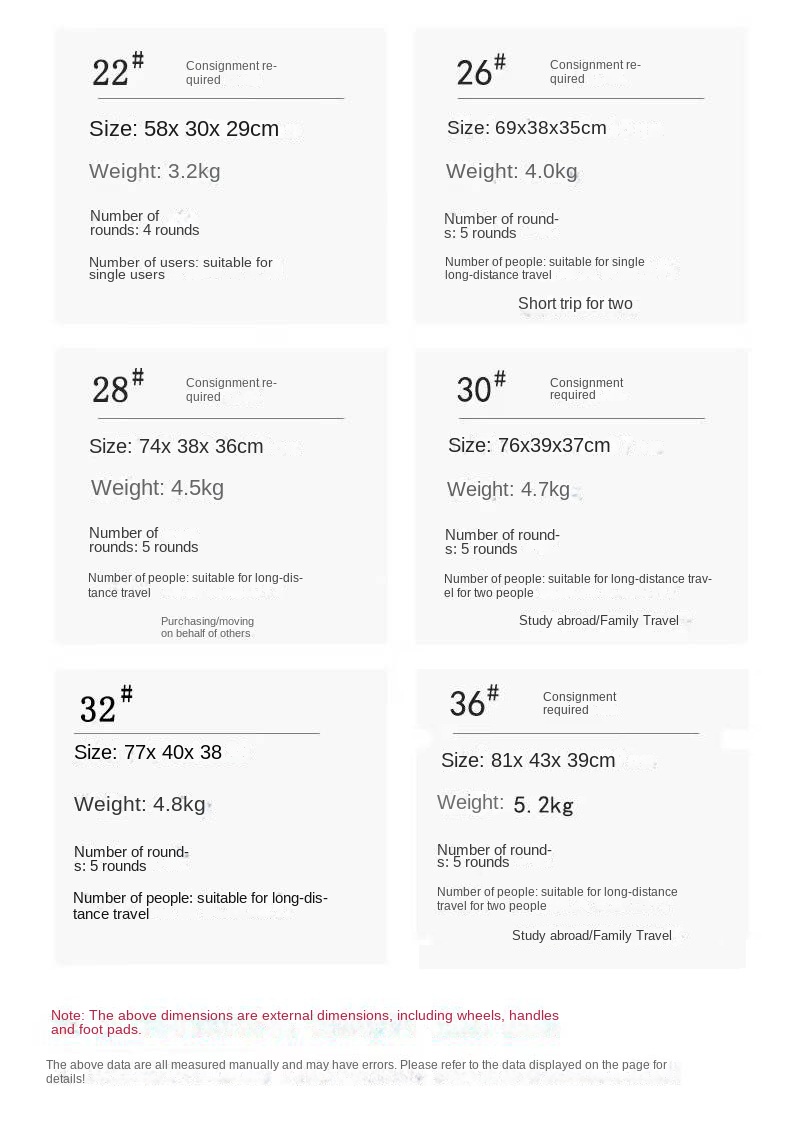 22#

Consignment required

Size: 58x 30x 29cm

Weight: 3.2kg

Number of rounds: 4 rounds

Number of users: suitable for single users

26#

Consignment required

Size: 69x38x35cm

Weight: 4.0kg

Number of rounds: 5 rounds

Number of people: suitable for single long-distance travel

Short trip for two

28#

Consignment required

Size: 74x 38x 36cm

Weight: 4.5kg

Number of rounds: 5 rounds

Number of people: suitable for long-distance travel

Purchasing/moving on behalf of others

30#

Consignment required

Size: 76x39x37cm

Weight: 4.7kg

Number of rounds: 5 rounds

Number of people: suitable for long-distance travel for two people

Study abroad/Family Travel

32#

Size: 77x 40x 38

Weight: 4.8kg

Number of rounds: 5 rounds

Number of people: suitable for long-distance travel

36#

Consignment required

Size: 81x 43x 39cm

Weight: 5.2kg

Number of rounds: 5 rounds

Number of people: suitable for long-distance travel for two people

Study abroad/Family Travel

Note: The above dimensions are external dimensions, including wheels, handles and foot pads.

The above data are all measured manually and may have errors. Please refer to the data displayed on the page for details!